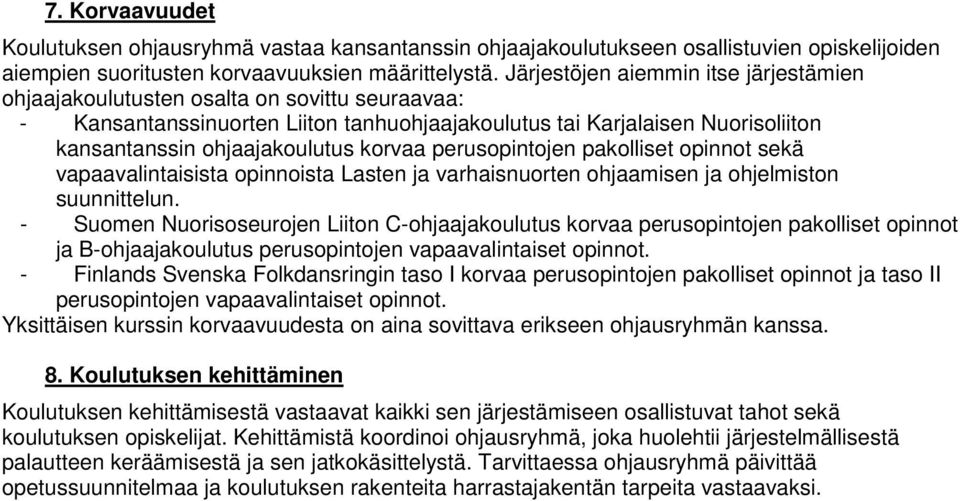 7. Korvaavuudet

Koulutuksen ohjausryhmä vastaa kansantanssin ohjaajakoulutukseen osallistuvien opiskelijoiden aiempien suoritusten korvaavuuksien määrittelystä. Järjestöjen aiemmin itse järjestämien ohjaajakoulutusten osalta on sovittu seuraavaa:
- Kansantanssinuorten Liiton tanhuohjaajakoulutus tai Karjalaisen Nuorisoliiton kansantanssin ohjaajakoulutus korvaa perusopintojen pakolliset opinnot sekä vapaavalintaisista opinnoista Lasten ja varhaisnuorten ohjaamisen ja ohjelmiston suunnittelun.
- Suomen Nuorisoseurojen Liiton C-ohjaajakoulutus korvaa perusopintojen pakolliset opinnot ja B-ohjaajakoulutus perusopintojen vapaavalintaiset opinnot.
- Finlands Svenska Folkdansringin taso I korvaa perusopintojen pakolliset opinnot ja taso II perusopintojen vapaavalintaiset opinnot.
Yksittäisen kurssin korvaavuudesta on aina sovittava erikseen ohjausryhmän kanssa.

8. Koulutuksen kehittäminen

Koulutuksen kehittämisestä vastaavat kaikki sen järjestämiseen osallistuvat tahot sekä koulutuksen opiskelijat. Kehittämistä koordinoi ohjausryhmä, joka huolehtii järjestelmällisestä palautteen keräämisestä ja sen jatkokäsittelystä. Tarvittaessa ohjausryhmä päivittää opetussuunnitelmaa ja koulutuksen rakenteita harrastajakentän tarpeita vastaavaksi.